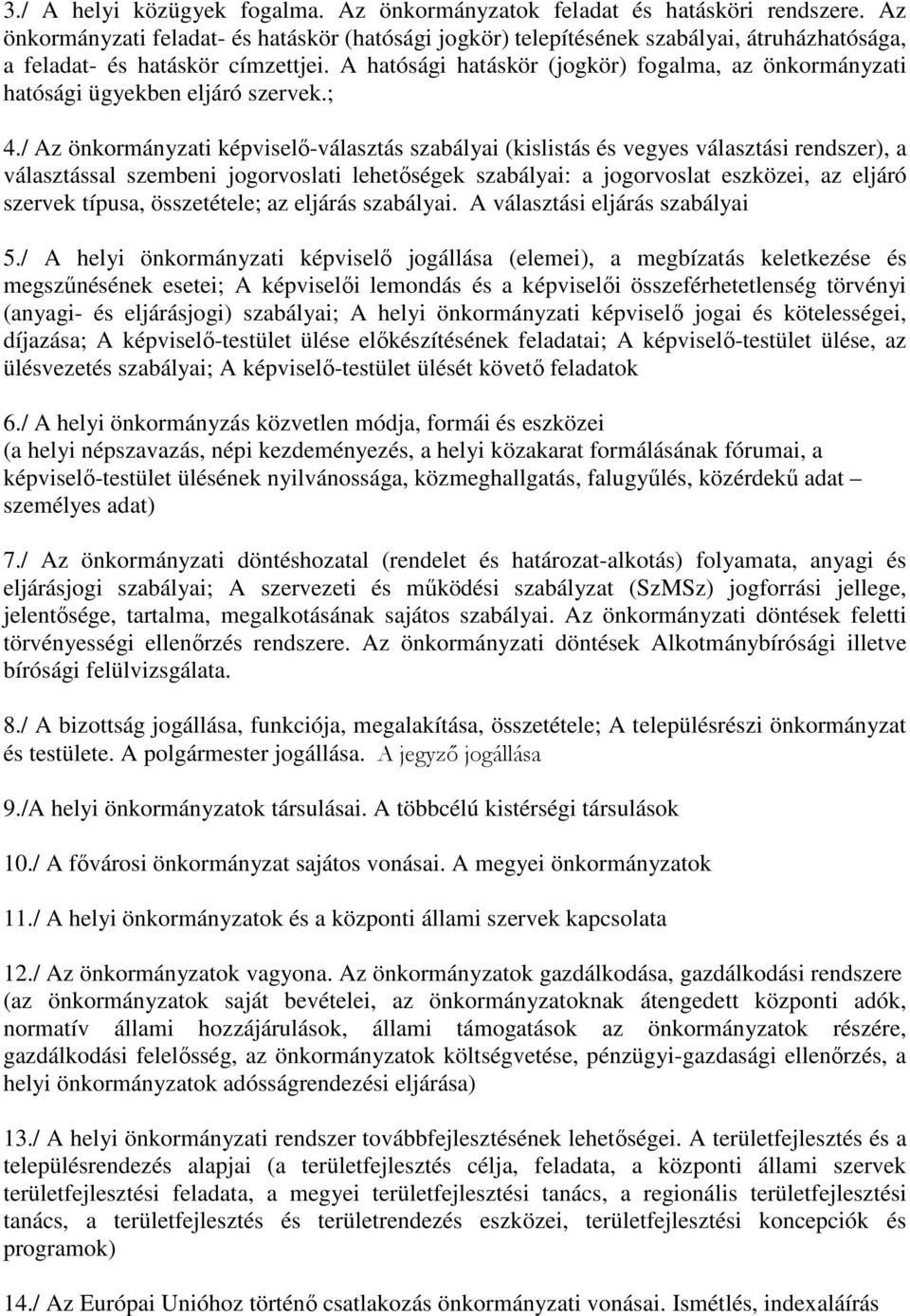 3./ A helyi közügyek fogalma. Az önkormányzatok feladat és hatásköri rendszere. Az önkormányzati feladat- és hatáskör (hatósági jogkör) telepítésének szabályai, átruházhatósága, a feladat- és hatáskör címzettjei. A hatósági hatáskör (jogkör) fogalma, az önkormányzati hatósági ügyekben eljáró szervek.;

4./ Az önkormányzati képviselő-választás szabályai (kislistás és vegyes választási rendszer), a választással szembeni jogorvoslati lehetőségek szabályai: a jogorvoslat eszközei, az eljáró szervek típusa, összetétele; az eljárás szabályai. A választási eljárás szabályai

5./ A helyi önkormányzati képviselő jogállása (elemei), a megbízatás keletkezése és megszűnésének esetei; A képviselői lemondás és a képviselői összeférhetetlenség törvényi (anyagi- és eljárásjogi) szabályai; A helyi önkormányzati képviselő jogai és kötelességei, díjazása; A képviselő-testület ülése előkészítésének feladatai; A képviselő-testület ülése, az ülésvezetés szabályai; A képviselő-testület ülését követő feladatok

6./ A helyi önkormányzás közvetlen módja, formái és eszközei (a helyi népszavazás, népi kezdeményezés, a helyi közakarat formálásának fórumai, a képviselő-testület ülésének nyilvánossága, közmeghallgatás, falugyűlés, közérdekű adat – személyes adat)

7./ Az önkormányzati döntéshozatal (rendelet és határozat-alkotás) folyamata, anyagi és eljárásjogi szabályai; A szervezeti és működési szabályzat (SzMSz) jogforrási jellege, jelentősége, tartalma, megalkotásának sajátos szabályai. Az önkormányzati döntések feletti törvényességi ellenőrzés rendszere. Az önkormányzati döntések Alkotmánybírósági illetve bírósági felülvizsgálata.

8./ A bizottság jogállása, funkciója, megalakítása, összetétele; A településrészi önkormányzat és testülete. A polgármester jogállása. A jegyző jogállása

9./A helyi önkormányzatok társulásai. A többcélú kistérségi társulások

10./ A fővárosi önkormányzat sajátos vonásai. A megyei önkormányzatok

11./ A helyi önkormányzatok és a központi állami szervek kapcsolata

12./ Az önkormányzatok vagyona. Az önkormányzatok gazdálkodása, gazdálkodási rendszere (az önkormányzatok saját bevételei, az önkormányzatoknak átengedett központi adók, normatív állami hozzájárulások, állami támogatások az önkormányzatok részére, gazdálkodási felelősség, az önkormányzatok költségvetése, pénzügyi-gazdasági ellenőrzés, a helyi önkormányzatok adósságrendezési eljárása)

13./ A helyi önkormányzati rendszer továbbfejlesztésének lehetőségei. A területfejlesztés és a településrendezés alapjai (a területfejlesztés célja, feladata, a központi állami szervek területfejlesztési feladata, a megyei területfejlesztési tanács, a regionális területfejlesztési tanács, a területfejlesztés és területrendezés eszközei, területfejlesztési koncepciók és programok)

14./ Az Európai Unióhoz történő csatlakozás önkormányzati vonásai. Ismétlés, indexaláírás